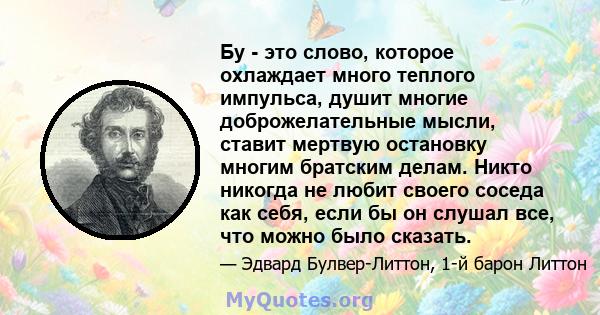 Бу - это слово, которое охлаждает много теплого импульса, душит многие доброжелательные мысли, ставит мертвую остановку многим братским делам. Никто никогда не любит своего соседа как себя, если бы он слушал все, что можно было сказать.

— Эдвард Булвер-Литтон, 1-й барон Литтон

MyQuotes.org